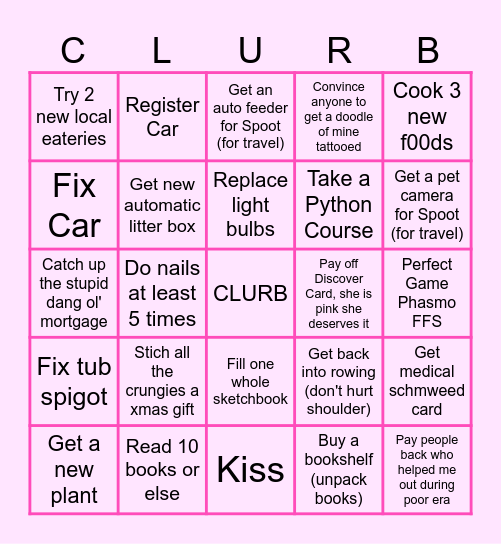 | C | L | U | R | B |
|---|---|---|---|---|
| Try 2 new local eateries | Register Car | Get an auto feeder for Spoot (for travel) | Convince anyone to get a doodle of mine tattooed | Cook 3 new f00ds |
| Fix Car | Get new automatic litter box | Replace light bulbs | Take a Python Course | Get a pet camera for Spoot (for travel) |
| Catch up the stupid dang ol' mortgage | Do nails at least 5 times | CLURB | Pay off Discover Card, she is pink she deserves it | Perfect Game Phasmo FFS |
| Fix tub spigot | Stich all the crungies a xmas gift | Fill one whole sketchbook | Get back into rowing (don't hurt shoulder) | Get medical schmweed card |
| Get a new plant | Read 10 books or else | Kiss | Buy a bookshelf (unpack books) | Pay people back who helped me out during poor era |